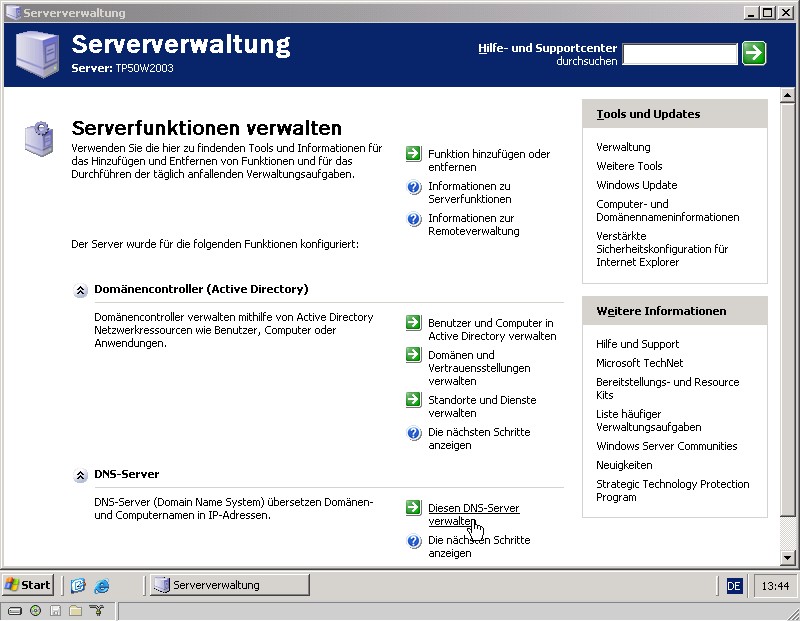 Serververwaltung

Serververwaltung
Server: TP50W2003

Hilfe- und Supportcenter durchsuchen

Serverfunktionen verwalten
Verwenden Sie die hier zu findenden Tools und Informationen für das Hinzufügen und Entfernen von Funktionen und für das Durchführen der täglich anfallenden Verwaltungsaufgaben.

Funktion hinzufügen oder entfernen
Informationen zu Serverfunktionen
Informationen zur Remoteverwaltung

Der Server wurde für die folgenden Funktionen konfiguriert:

Domänencontroller (Active Directory)

Domänencontroller verwalten mithilfe von Active Directory Netzwerkressourcen wie Benutzer, Computer oder Anwendungen.

Benutzer und Computer in Active Directory verwalten
Domänen und Vertrauensstellungen verwalten
Standorte und Dienste verwalten
Die nächsten Schritte anzeigen

DNS-Server

DNS-Server (Domain Name System) übersetzen Domänen- und Computernamen in IP-Adressen.

Diesen DNS-Server verwalten
Die nächsten Schritte anzeigen

Tools und Updates
Verwaltung
Weitere Tools
Windows Update
Computer- und Domänennameninformationen
Verstärkte Sicherheitskonfiguration für Internet Explorer

Weitere Informationen
Hilfe und Support
Microsoft TechNet
Bereitstellungs- und Resource Kits
Liste häufiger Verwaltungsaufgaben
Windows Server Communities
Neuigkeiten
Strategic Technology Protection Program

Start
Serververwaltung
DE
13:44